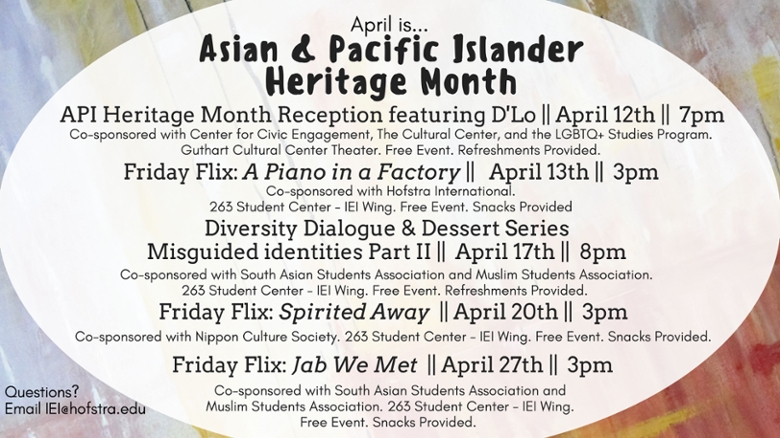 April is...
Asian & Pacific Islander Heritage Month

API Heritage Month Reception featuring D'Lo || April 12th || 7pm
Co-sponsored with Center for Civic Engagement, The Cultural Center, and the LGBTQ+ Studies Program. Guthart Cultural Center Theater. Free Event. Refreshments Provided.

Friday Flix: A Piano in a Factory || April 13th || 3pm
Co-sponsored with Hofstra International. 263 Student Center - IEI Wing. Free Event. Snacks Provided

Diversity Dialogue & Dessert Series
Misguided identities Part II || April 17th || 8pm
Co-sponsored with South Asian Students Association and Muslim Students Association. 263 Student Center - IEI Wing. Free Event. Refreshments Provided.

Friday Flix: Spirited Away || April 20th || 3pm
Co-sponsored with Nippon Culture Society. 263 Student Center - IEI Wing. Free Event. Snacks Provided.

Friday Flix: Jab We Met || April 27th || 3pm
Co-sponsored with South Asian Students Association and Muslim Students Association. 263 Student Center - IEI Wing. Free Event. Snacks Provided.

Questions?
Email IEI@hofstra.edu